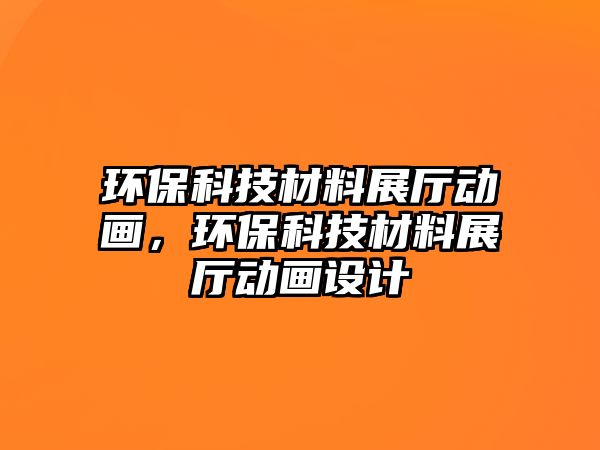 环保科技材料展厅动画，环保科技材料展厅动画设计